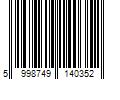 5 998749 140352